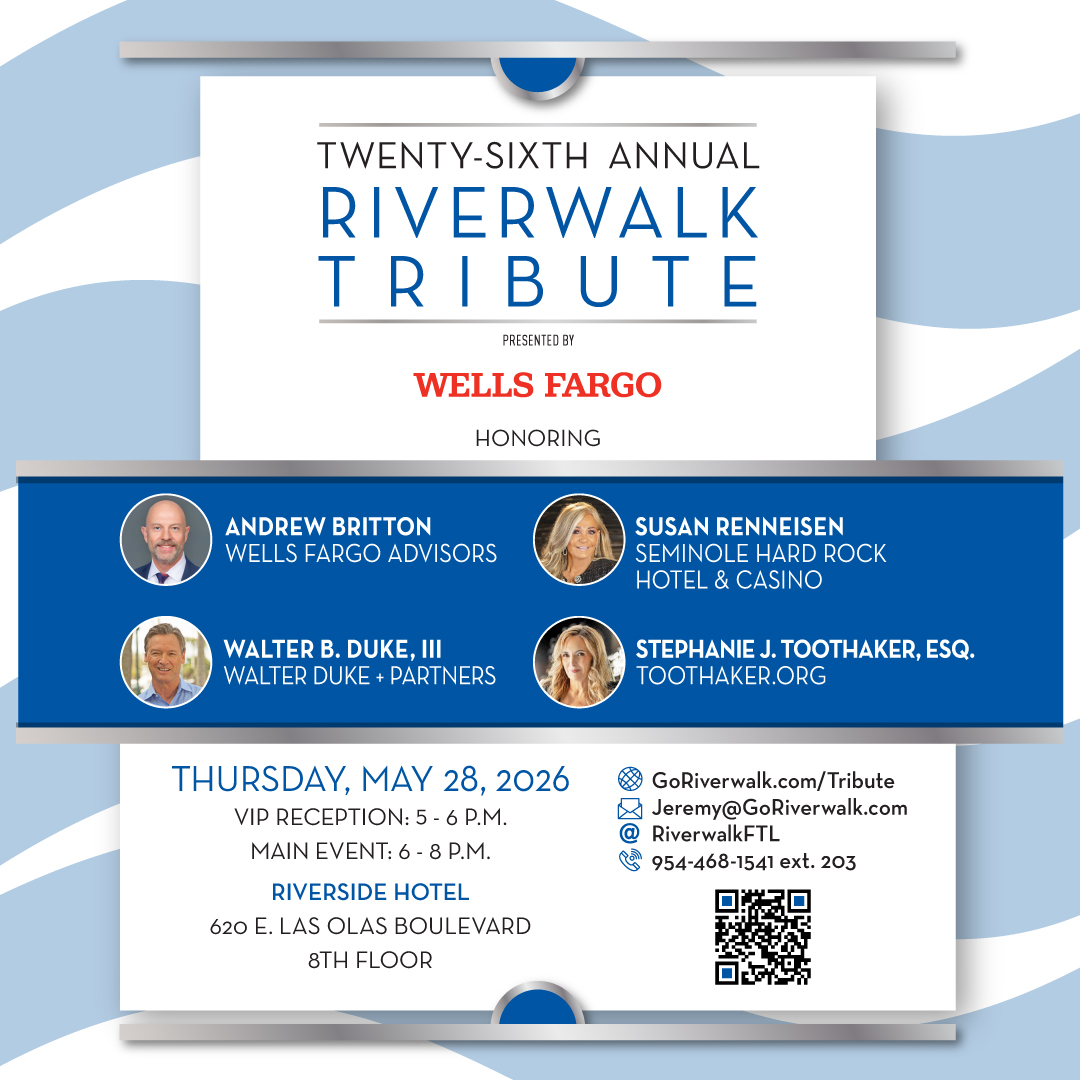 TWENTY-SIXTH ANNUAL
RIVERWALK
TRIBUTE

PRESENTED BY

WELLS FARGO

HONORING

ANDREW BRITTON
WELLS FARGO ADVISORS

WALTER B. DUKE, III
WALTER DUKE + PARTNERS

SUSAN RENNEISEN
SEMINOLE HARD ROCK
HOTEL & CASINO

STEPHANIE J. TOOTHAKER, ESQ.
TOOTHAKER.ORG

THURSDAY, MAY 28, 2026
VIP RECEPTION: 5 - 6 P.M.
MAIN EVENT: 6 - 8 P.M.

RIVERSIDE HOTEL
620 E. LAS OLAS BOULEVARD
8TH FLOOR

GoRiverwalk.com/Tribute
Jeremy@GoRiverwalk.com
@ RiverwalkFTL
954-468-1541 ext. 203